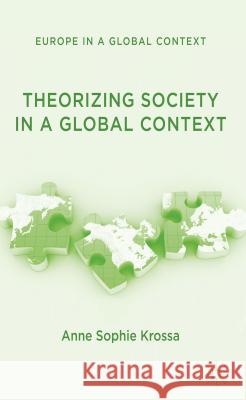 EUROPE IN A GLOBAL CONTEXT

THEORIZING SOCIETY IN A GLOBAL CONTEXT

Anne Sophie Krossa

Kraina Książek